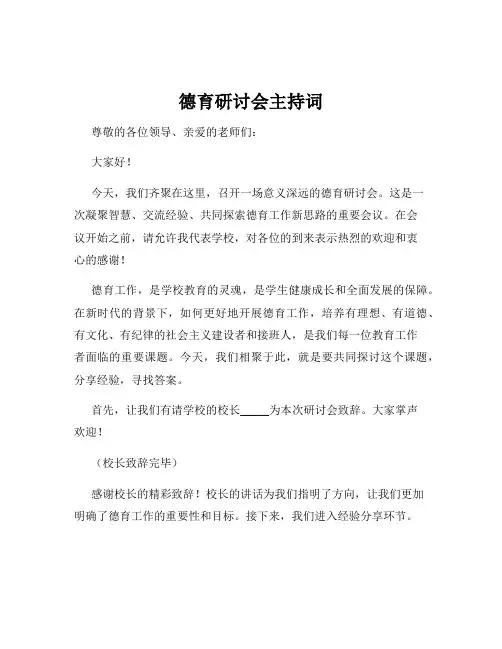 德育研讨会主持词

尊敬的各位领导、亲爱的老师们：

大家好！

今天，我们齐聚在这里，召开一场意义深远的德育研讨会。这是一次凝聚智慧、交流经验、共同探索德育工作新思路的重要会议。在会议开始之前，请允许我代表学校，对各位的到来表示热烈的欢迎和衷心的感谢！

德育工作，是学校教育的灵魂，是学生健康成长和全面发展的保障。在新时代的背景下，如何更好地开展德育工作，培养有理想、有道德、有文化、有纪律的社会主义建设者和接班人，是我们每一位教育工作者面临的重要课题。今天，我们相聚于此，就是要共同探讨这个课题，分享经验，寻找答案。

首先，让我们有请学校的校长_____为本次研讨会致辞。大家掌声欢迎！

（校长致辞完毕）

感谢校长的精彩致辞！校长的讲话为我们指明了方向，让我们更加明确了德育工作的重要性和目标。接下来，我们进入经验分享环节。